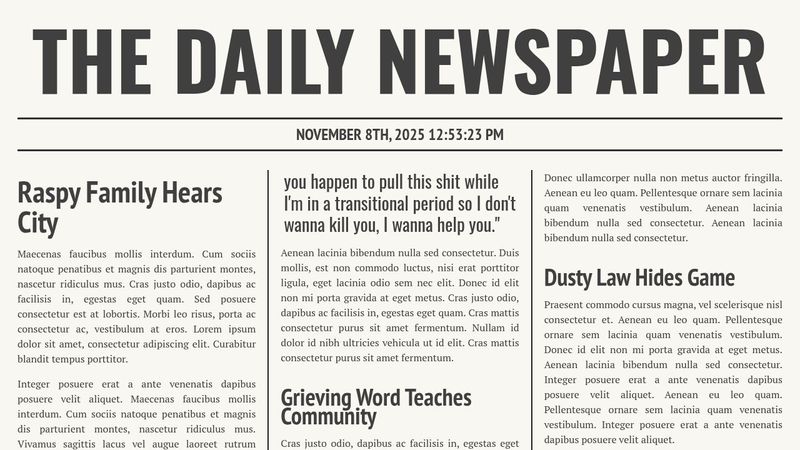 THE DAILY NEWSPAPER

NOVEMBER 8TH, 2025 12:53:23 PM

Raspy Family Hears City

Maecenas faucibus mollis interdum. Cum sociis natoque penatibus et magnis dis parturient montes, nascetur ridiculus mus. Cras justo odio, dapibus ac facilisis in, egestas eget quam. Sed posuere consectetur est at lobortis. Morbi leo risus, porta ac consectetur ac, vestibulum at eros. Lorem ipsum dolor sit amet, consectetur adipiscing elit. Curabitur blandit tempus porttitor.

Integer posuere erat a ante venenatis dapibus posuere velit aliquet. Maecenas faucibus mollis interdum. Cum sociis natoque penatibus et magnis dis parturient montes, nascetur ridiculus mus. Vivamus sagittis lacus vel augue laoreet rutrum

you happen to pull this shit while I'm in a transitional period so I don't wanna kill you, I wanna help you."

Aenean lacinia bibendum nulla sed consectetur. Duis mollis, est non commodo luctus, nisi erat porttitor ligula, eget lacinia odio sem nec elit. Donec id elit non mi porta gravida at eget metus. Cras justo odio, dapibus ac facilisis in, egestas eget quam. Cras mattis consectetur purus sit amet fermentum. Nullam id dolor id nibh ultricies vehicula ut id elit. Cras mattis consectetur purus sit amet fermentum.

Grieving Word Teaches Community

Cras justo odio, dapibus ac facilisis in, egestas eget

Donec ullamcorper nulla non metus auctor fringilla. Aenean eu leo quam. Pellentesque ornare sem lacinia quam venenatis vestibulum. Aenean lacinia bibendum nulla sed consectetur. Aenean lacinia bibendum nulla sed consectetur.

Dusty Law Hides Game

Praesent commodo cursus magna, vel scelerisque nisl consectetur et. Aenean eu leo quam. Pellentesque ornare sem lacinia quam venenatis vestibulum. Donec id elit non mi porta gravida at eget metus. Aenean lacinia bibendum nulla sed consectetur. Integer posuere erat a ante venenatis dapibus posuere velit aliquet. Aenean eu leo quam. Pellentesque ornare sem lacinia quam venenatis vestibulum. Integer posuere erat a ante venenatis dapibus posuere velit aliquet.